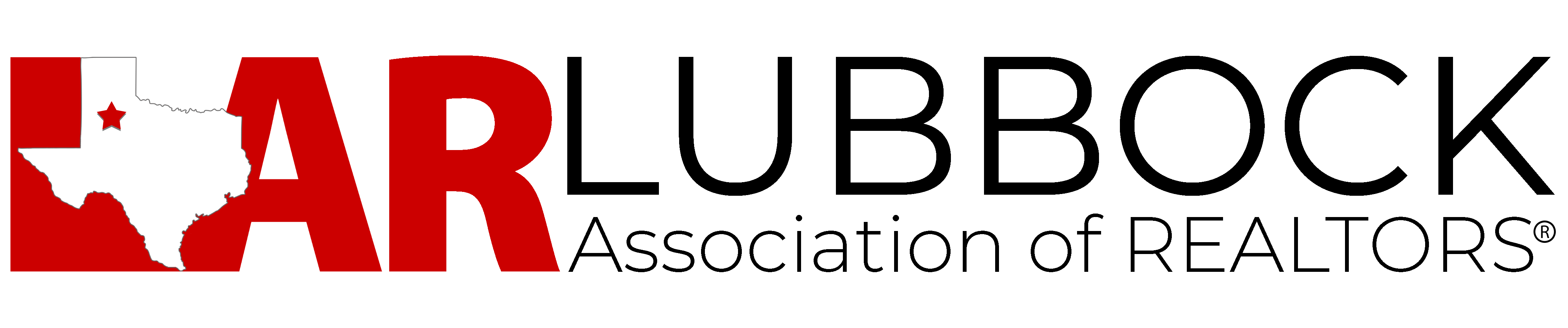 LAR LUBBOCK
Association of REALTORS®